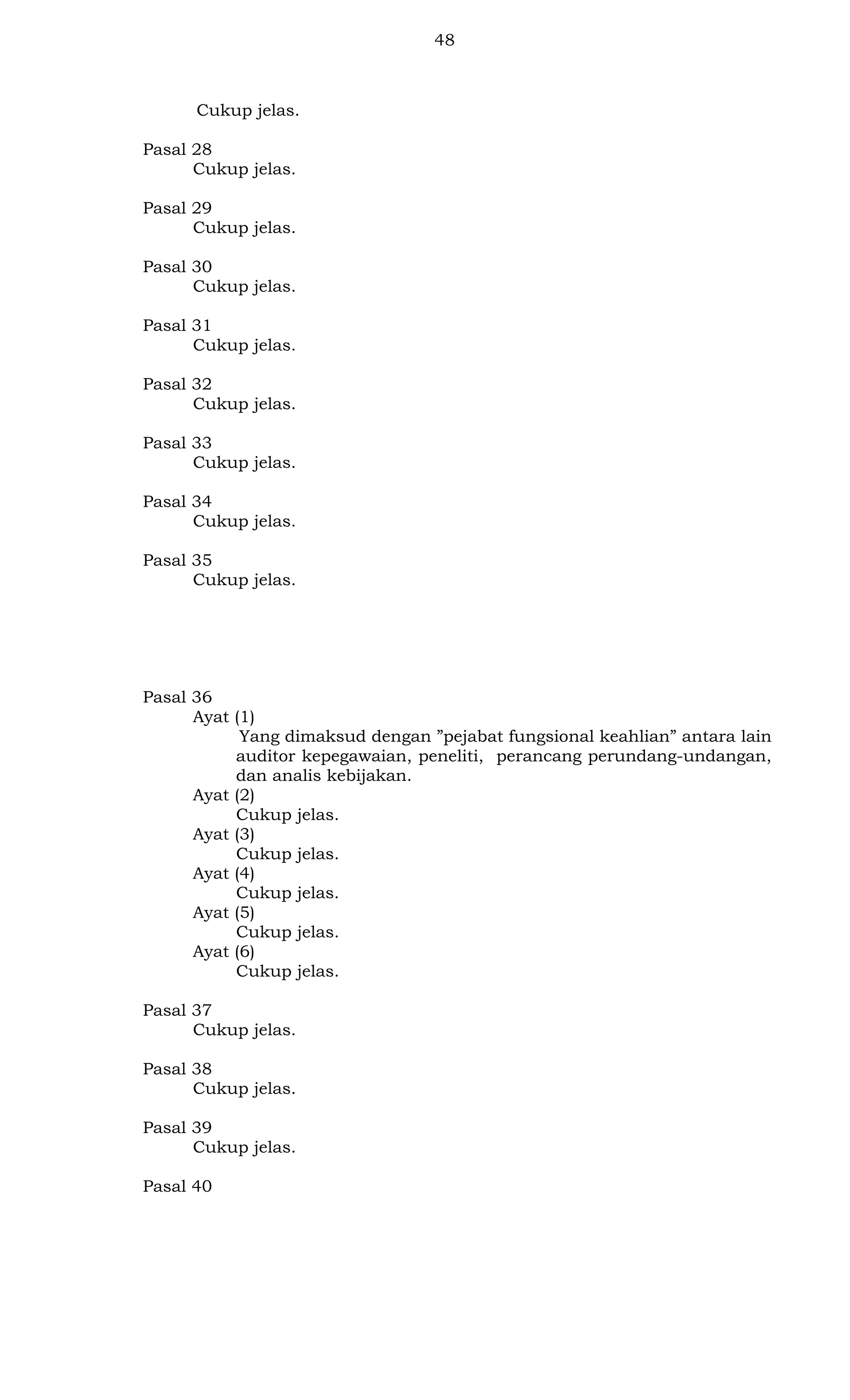 48

Cukup jelas.

Pasal 28
Cukup jelas.

Pasal 29
Cukup jelas.

Pasal 30
Cukup jelas.

Pasal 31
Cukup jelas.

Pasal 32
Cukup jelas.

Pasal 33
Cukup jelas.

Pasal 34
Cukup jelas.

Pasal 35
Cukup jelas.

Pasal 36
Ayat (1)
Yang dimaksud dengan ”pejabat fungsional keahlian” antara lain auditor kepegawaian, peneliti, perancang perundang-undangan, dan analis kebijakan.
Ayat (2)
Cukup jelas.
Ayat (3)
Cukup jelas.
Ayat (4)
Cukup jelas.
Ayat (5)
Cukup jelas.
Ayat (6)
Cukup jelas.

Pasal 37
Cukup jelas.

Pasal 38
Cukup jelas.

Pasal 39
Cukup jelas.

Pasal 40